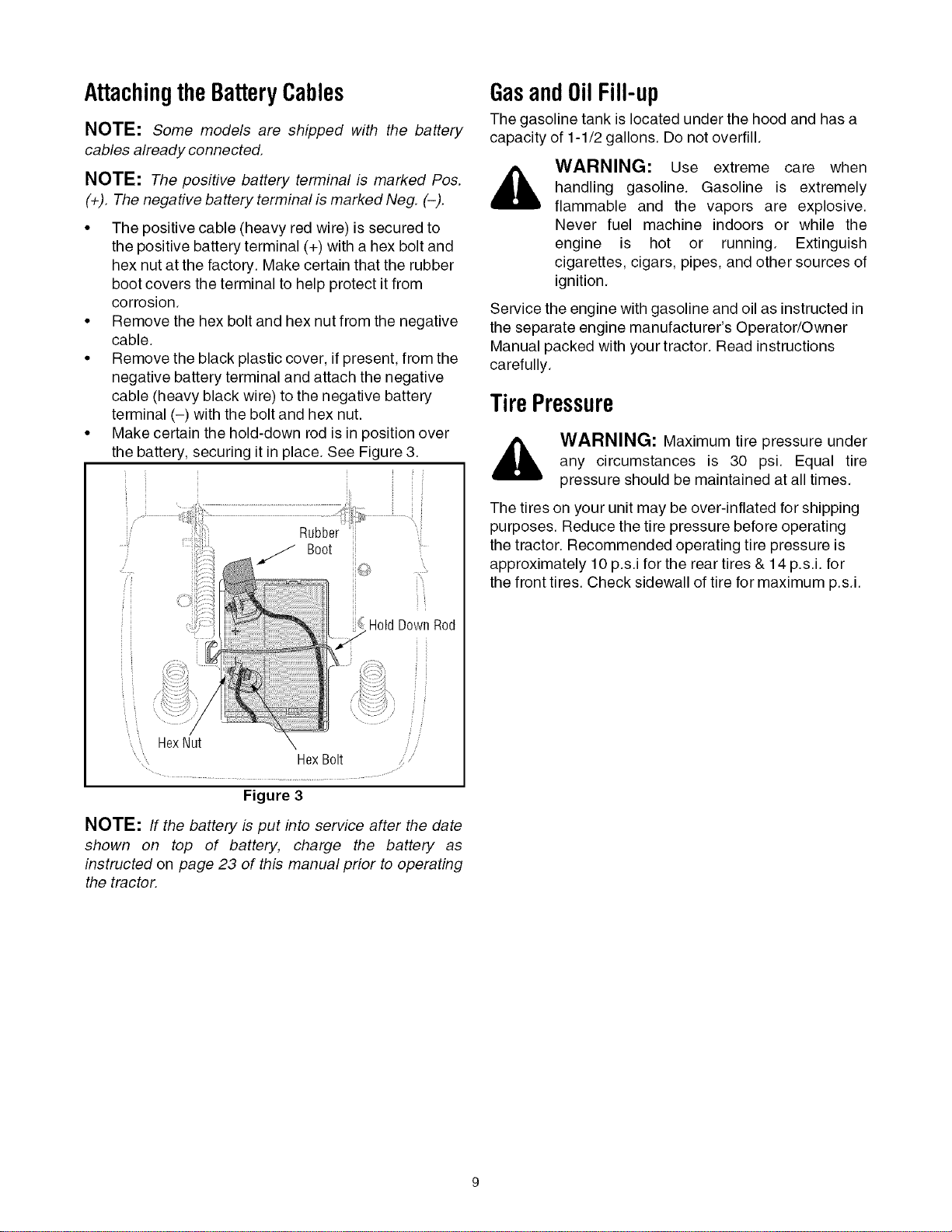 Attaching the Battery Cables

NOTE: Some models are shipped with the battery cables already connected.

NOTE: The positive battery terminal is marked Pos. (+). The negative battery terminal is marked Neg. (–).

• The positive cable (heavy red wire) is secured to the positive battery terminal (+) with a hex bolt and hex nut at the factory. Make certain that the rubber boot covers the terminal to help protect it from corrosion.
• Remove the hex bolt and hex nut from the negative cable.
• Remove the black plastic cover, if present, from the negative battery terminal and attach the negative cable (heavy black wire) to the negative battery terminal (–) with the bolt and hex nut.
• Make certain the hold-down rod is in position over the battery, securing it in place. See Figure 3.

Rubber Boot
Hold Down Rod
Hex Nut
Hex Bolt

Figure 3

NOTE: If the battery is put into service after the date shown on top of battery, charge the battery as instructed on page 23 of this manual prior to operating the tractor.

Gas and Oil Fill-up

The gasoline tank is located under the hood and has a capacity of 1-1/2 gallons. Do not overfill.

WARNING: Use extreme care when handling gasoline. Gasoline is extremely flammable and the vapors are explosive. Never fuel machine indoors or while the engine is hot or running. Extinguish cigarettes, cigars, pipes, and other sources of ignition.

Service the engine with gasoline and oil as instructed in the separate engine manufacturer's Operator/Owner Manual packed with your tractor. Read instructions carefully.

Tire Pressure

WARNING: Maximum tire pressure under any circumstances is 30 psi. Equal tire pressure should be maintained at all times.

The tires on your unit may be over-inflated for shipping purposes. Reduce the tire pressure before operating the tractor. Recommended operating tire pressure is approximately 10 p.s.i for the rear tires & 14 p.s.i. for the front tires. Check sidewall of tire for maximum p.s.i.

9